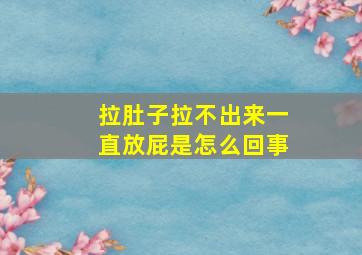 拉肚子拉不出来一直放屁是怎么回事